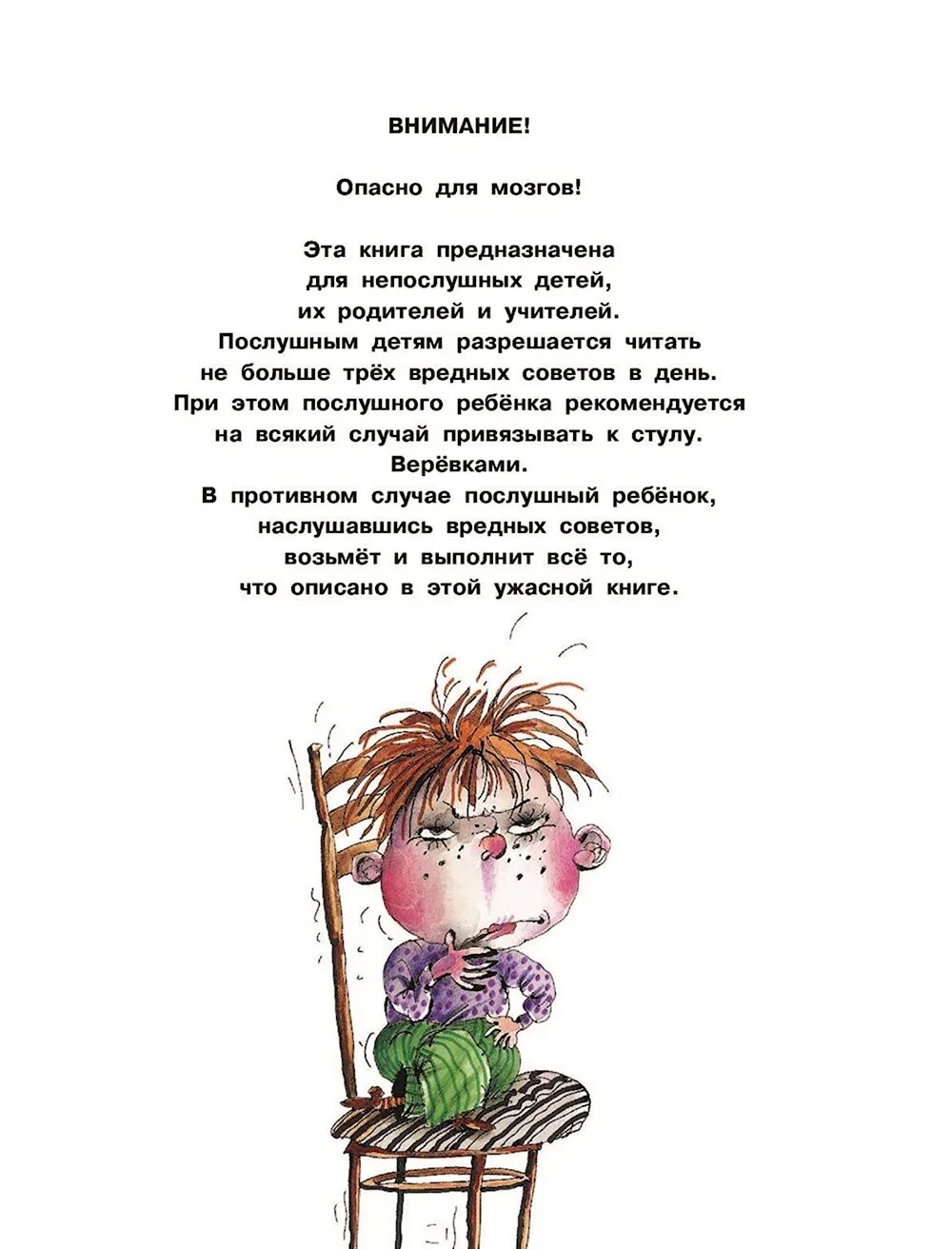 ВНИМАНИЕ!

Опасно для мозгов!

Эта книга предназначена
для непослушных детей,
их родителей и учителей.
Послушным детям разрешается читать
не больше трёх вредных советов в день.
При этом послушного ребёнка рекомендуется
на всякий случай привязывать к стулу.
Верёвками.
В противном случае послушный ребёнок,
наслушавшись вредных советов,
возьмёт и выполнит всё то,
что описано в этой ужасной книге.